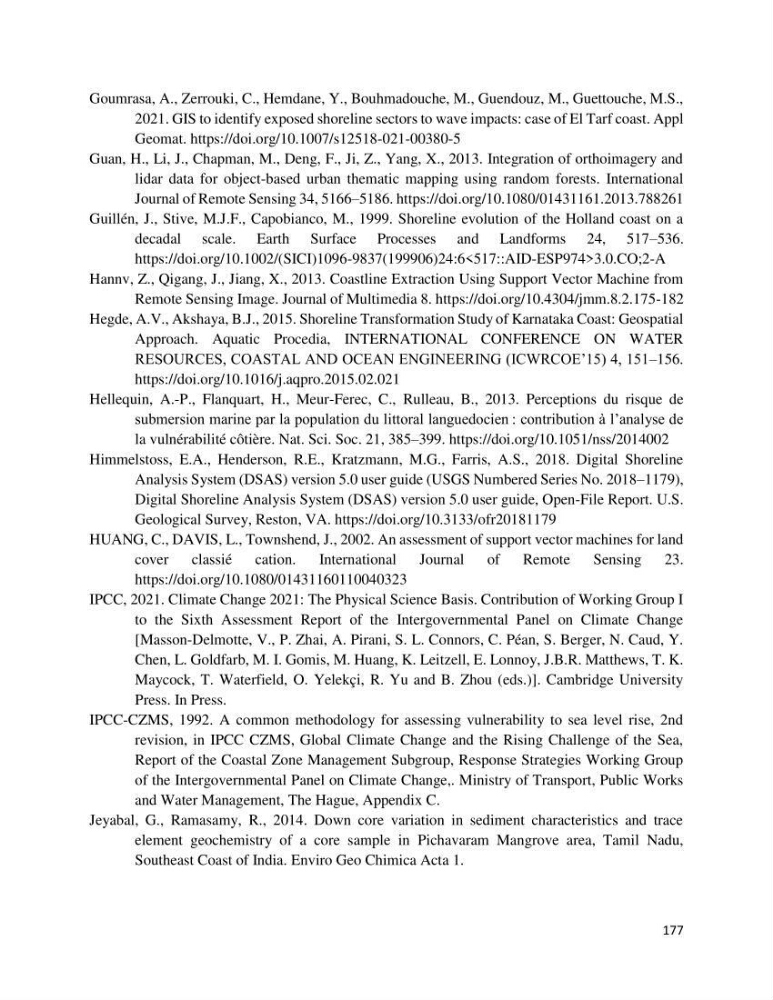 Goumrasa, A., Zerrouki, C., Hemdane, Y., Bouhmadouche, M., Guendouz, M., Guettouche, M.S., 2021. GIS to identify exposed shoreline sectors to wave impacts: case of El Tarf coast. Appl Geomat. https://doi.org/10.1007/s12518-021-00380-5

Guan, H., Li, J., Chapman, M., Deng, F., Ji, Z., Yang, X., 2013. Integration of orthoimagery and lidar data for object-based urban thematic mapping using random forests. International Journal of Remote Sensing 34, 5166–5186. https://doi.org/10.1080/01431161.2013.788261

Guillén, J., Stive, M.J.F., Capobianco, M., 1999. Shoreline evolution of the Holland coast on a decadal scale. Earth Surface Processes and Landforms 24, 517–536. https://doi.org/10.1002/(SICI)1096-9837(199906)24:6<517::AID-ESP974>3.0.CO;2-A

Hannv, Z., Qigang, J., Jiang, X., 2013. Coastline Extraction Using Support Vector Machine from Remote Sensing Image. Journal of Multimedia 8. https://doi.org/10.4304/jmm.8.2.175-182

Hegde, A.V., Akshaya, B.J., 2015. Shoreline Transformation Study of Karnataka Coast: Geospatial Approach. Aquatic Procedia, INTERNATIONAL CONFERENCE ON WATER RESOURCES, COASTAL AND OCEAN ENGINEERING (ICWRCOE'15) 4, 151–156. https://doi.org/10.1016/j.aqpro.2015.02.021

Hellequin, A.-P., Flanquart, H., Meur-Ferec, C., Rulleau, B., 2013. Perceptions du risque de submersion marine par la population du littoral languedocien : contribution à l'analyse de la vulnérabilité côtière. Nat. Sci. Soc. 21, 385–399. https://doi.org/10.1051/nss/2014002

Himmelstoss, E.A., Henderson, R.E., Kratzmann, M.G., Farris, A.S., 2018. Digital Shoreline Analysis System (DSAS) version 5.0 user guide (USGS Numbered Series No. 2018–1179), Digital Shoreline Analysis System (DSAS) version 5.0 user guide, Open-File Report. U.S. Geological Survey, Reston, VA. https://doi.org/10.3133/ofr20181179

HUANG, C., DAVIS, L., Townshend, J., 2002. An assessment of support vector machines for land cover classié cation. International Journal of Remote Sensing 23. https://doi.org/10.1080/01431160110040323

IPCC, 2021. Climate Change 2021: The Physical Science Basis. Contribution of Working Group I to the Sixth Assessment Report of the Intergovernmental Panel on Climate Change [Masson-Delmotte, V., P. Zhai, A. Pirani, S. L. Connors, C. Péan, S. Berger, N. Caud, Y. Chen, L. Goldfarb, M. I. Gomis, M. Huang, K. Leitzell, E. Lonnoy, J.B.R. Matthews, T. K. Maycock, T. Waterfield, O. Yelekçi, R. Yu and B. Zhou (eds.)]. Cambridge University Press. In Press.

IPCC-CZMS, 1992. A common methodology for assessing vulnerability to sea level rise, 2nd revision, in IPCC CZMS, Global Climate Change and the Rising Challenge of the Sea, Report of the Coastal Zone Management Subgroup, Response Strategies Working Group of the Intergovernmental Panel on Climate Change,. Ministry of Transport, Public Works and Water Management, The Hague, Appendix C.

Jeyabal, G., Ramasamy, R., 2014. Down core variation in sediment characteristics and trace element geochemistry of a core sample in Pichavaram Mangrove area, Tamil Nadu, Southeast Coast of India. Enviro Geo Chimica Acta 1.

177